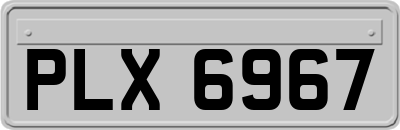 PLX 6967